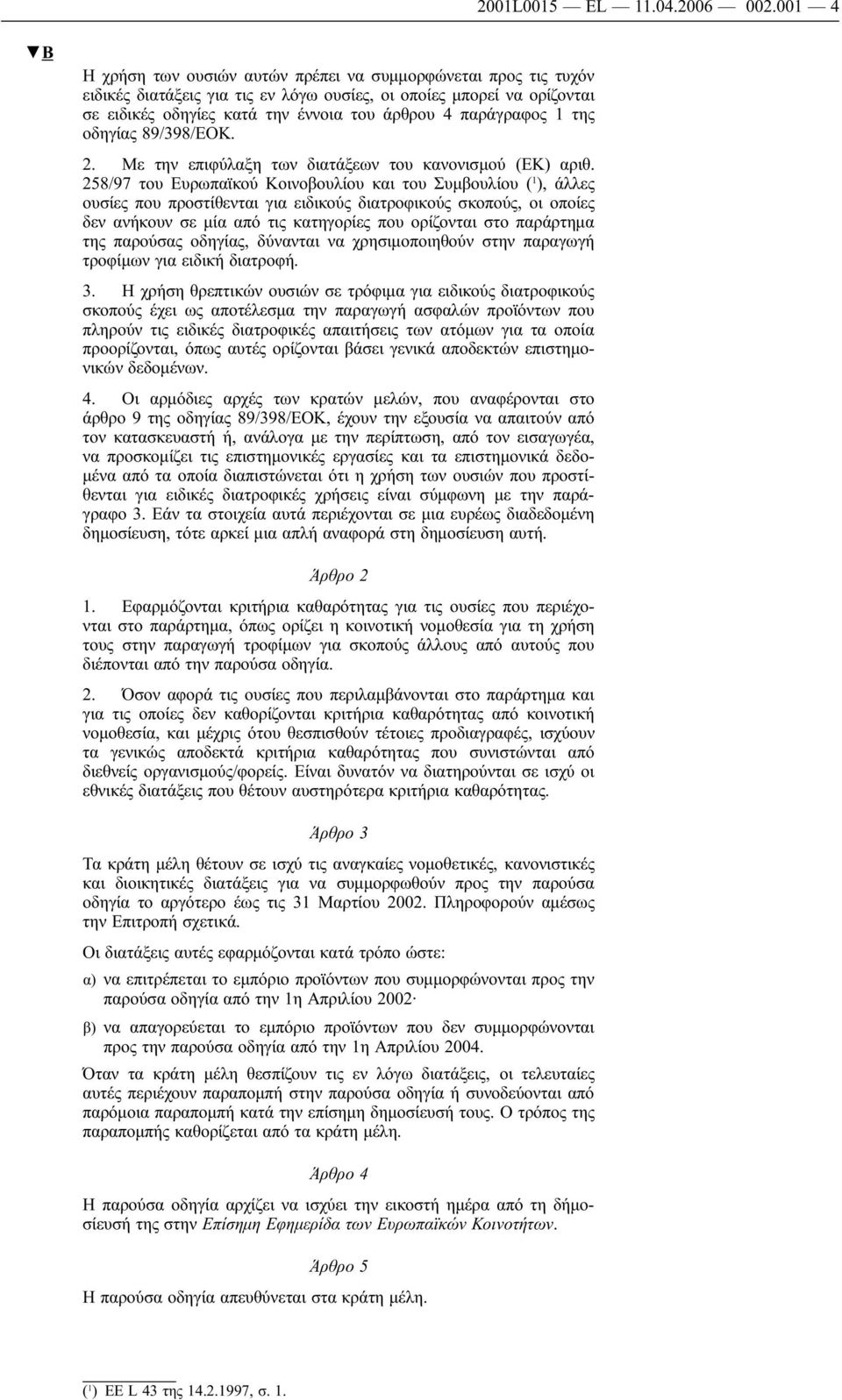 2001L0015 — EL — 11.04.2006 — 002.001 — 4

▼B

Η χρήση των ουσιών αυτών πρέπει να συμμορφώνεται προς τις τυχόν ειδικές διατάξεις για τις εν λόγω ουσίες, οι οποίες μπορεί να ορίζονται σε ειδικές οδηγίες κατά την έννοια του άρθρου 4 παράγραφος 1 της οδηγίας 89/398/ΕΟΚ.

2. Με την επιφύλαξη των διατάξεων του κανονισμού (ΕΚ) αριθ. 258/97 του Ευρωπαϊκού Κοινοβουλίου και του Συμβουλίου ($^1$), άλλες ουσίες που προστίθενται για ειδικούς διατροφικούς σκοπούς, οι οποίες δεν ανήκουν σε μία από τις κατηγορίες που ορίζονται στο παράρτημα της παρούσας οδηγίας, δύνανται να χρησιμοποιηθούν στην παραγωγή τροφίμων για ειδική διατροφή.

3. Η χρήση θρεπτικών ουσιών σε τρόφιμα για ειδικούς διατροφικούς σκοπούς έχει ως αποτέλεσμα την παραγωγή ασφαλών προϊόντων που πληρούν τις ειδικές διατροφικές απαιτήσεις των ατόμων για τα οποία προορίζονται, όπως αυτές ορίζονται βάσει γενικά αποδεκτών επιστημονικών δεδομένων.

4. Οι αρμόδιες αρχές των κρατών μελών, που αναφέρονται στο άρθρο 9 της οδηγίας 89/398/ΕΟΚ, έχουν την εξουσία να απαιτούν από τον κατασκευαστή ή, ανάλογα με την περίπτωση, από τον εισαγωγέα, να προσκομίζει τις επιστημονικές εργασίες και τα επιστημονικά δεδομένα από τα οποία διαπιστώνεται ότι η χρήση των ουσιών που προστίθενται για ειδικές διατροφικές χρήσεις είναι σύμφωνη με την παράγραφο 3. Εάν τα στοιχεία αυτά περιέχονται σε μια ευρέως διαδεδομένη δημοσίευση, τότε αρκεί μια απλή αναφορά στη δημοσίευση αυτή.

Άρθρο 2

1. Εφαρμόζονται κριτήρια καθαρότητας για τις ουσίες που περιέχονται στο παράρτημα, όπως ορίζει η κοινοτική νομοθεσία για τη χρήση τους στην παραγωγή τροφίμων για σκοπούς άλλους από αυτούς που διέπονται από την παρούσα οδηγία.

2. Όσον αφορά τις ουσίες που περιλαμβάνονται στο παράρτημα και για τις οποίες δεν καθορίζονται κριτήρια καθαρότητας από κοινοτική νομοθεσία, και μέχρις ότου θεσπισθούν τέτοιες προδιαγραφές, ισχύουν τα γενικώς αποδεκτά κριτήρια καθαρότητας που συνιστώνται από διεθνείς οργανισμούς/φορείς. Είναι δυνατόν να διατηρούνται σε ισχύ οι εθνικές διατάξεις που θέτουν αυστηρότερα κριτήρια καθαρότητας.

Άρθρο 3

Τα κράτη μέλη θέτουν σε ισχύ τις αναγκαίες νομοθετικές, κανονιστικές και διοικητικές διατάξεις για να συμμορφωθούν προς την παρούσα οδηγία το αργότερο έως τις 31 Μαρτίου 2002. Πληροφορούν αμέσως την Επιτροπή σχετικά.

Οι διατάξεις αυτές εφαρμόζονται κατά τρόπο ώστε:

α) να επιτρέπεται το εμπόριο προϊόντων που συμμορφώνονται προς την παρούσα οδηγία από την 1η Απριλίου 2002·

β) να απαγορεύεται το εμπόριο προϊόντων που δεν συμμορφώνονται προς την παρούσα οδηγία από την 1η Απριλίου 2004.

Όταν τα κράτη μέλη θεσπίζουν τις εν λόγω διατάξεις, οι τελευταίες αυτές περιέχουν παραπομπή στην παρούσα οδηγία ή συνοδεύονται από παρόμοια παραπομπή κατά την επίσημη δημοσίευσή τους. Ο τρόπος της παραπομπής καθορίζεται από τα κράτη μέλη.

Άρθρο 4

Η παρούσα οδηγία αρχίζει να ισχύει την εικοστή ημέρα από τη δημοσίευσή της στην Επίσημη Εφημερίδα των Ευρωπαϊκών Κοινοτήτων.

Άρθρο 5

Η παρούσα οδηγία απευθύνεται στα κράτη μέλη.

($^1$) ΕΕ L 43 της 14.2.1997, σ. 1.